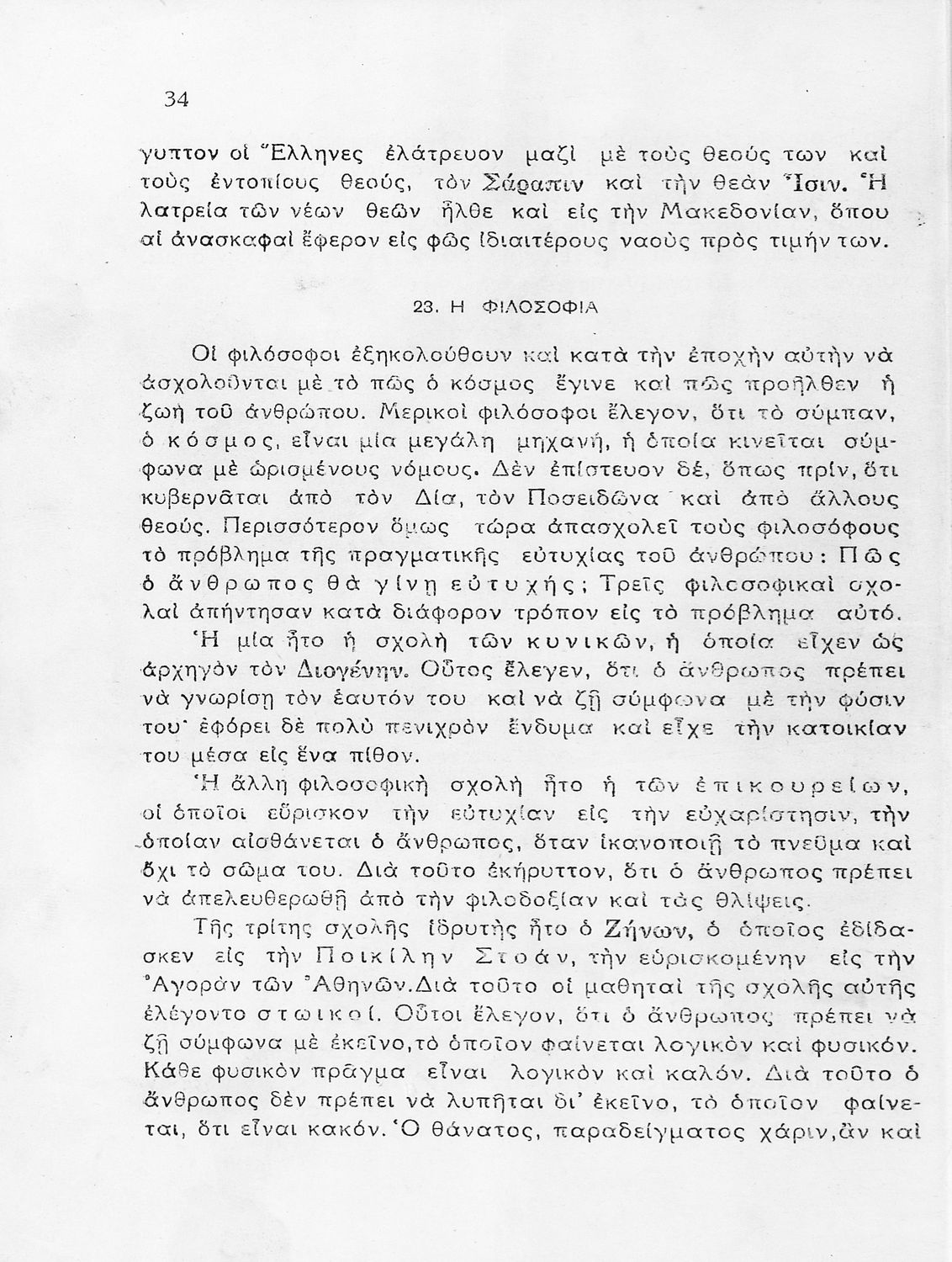 34

γυπτον οἱ Ἕλληνες ἐλάτρευον μαζὶ μὲ τοὺς θεούς των καὶ τοὺς ἐντοπίους θεούς, τὸν Σάραπιν καὶ τὴν θεὰν Ἶσιν. Ἡ λατρεία τῶν νέων θεῶν ἦλθε καὶ εἰς τὴν Μακεδονίαν, ὅπου αἱ ἀνασκαφαὶ ἔφερον εἰς φῶς ἰδιαιτέρους ναοὺς πρὸς τιμήν των.

23. Η ΦΙΛΟΣΟΦΙΑ

Οἱ φιλόσοφοι ἐξηκολούθουν καὶ κατὰ τὴν ἐποχὴν αὐτὴν νὰ ἀσχολοῦνται μὲ τὸ πῶς ὁ κόσμος ἔγινε καὶ πῶς προῆλθεν ἡ ζωὴ τοῦ ἀνθρώπου. Μερικοὶ φιλόσοφοι ἔλεγον, ὅτι τὸ σύμπαν, ὁ κόσμος, εἶναι μία μεγάλη μηχανή, ἡ ὁποία κινεῖται σύμφωνα μὲ ὡρισμένους νόμους. Δὲν ἐπίστευον δέ, ὅπως πρίν, ὅτι κυβερνᾶται ἀπὸ τὸν Δία, τὸν Ποσειδῶνα καὶ ἀπὸ ἄλλους θεούς. Περισσότερον ὅμως τώρα ἀπασχολεῖ τοὺς φιλοσόφους τὸ πρόβλημα τῆς πραγματικῆς εὐτυχίας τοῦ ἀνθρώπου: Πῶς ὁ ἄνθρωπος θὰ γίνῃ εὐτυχής; Τρεῖς φιλοσοφικαὶ σχολαὶ ἀπήντησαν κατὰ διάφορον τρόπον εἰς τὸ πρόβλημα αὐτό.

Ἡ μία ἦτο ἡ σχολὴ τῶν κυνικῶν, ἡ ὁποία εἶχεν ὡς ἀρχηγὸν τὸν Διογένην. Οὗτος ἔλεγεν, ὅτι ὁ ἄνθρωπος πρέπει νὰ γνωρίσῃ τὸν ἑαυτόν του καὶ νὰ ζῇ σύμφωνα μὲ τὴν φύσιν του· ἐφόρει δὲ πολὺ πενιχρὸν ἔνδυμα καὶ εἶχε τὴν κατοικίαν του μέσα εἰς ἕνα πίθον.

Ἡ ἄλλη φιλοσοφικὴ σχολὴ ἦτο ἡ τῶν ἐπικουρείων, οἱ ὁποῖοι εὕρισκον τὴν εὐτυχίαν εἰς τὴν εὐχαρίστησιν, τὴν ὁποίαν αἰσθάνεται ὁ ἄνθρωπος, ὅταν ἱκανοποιῇ τὸ πνεῦμα καὶ ὄχι τὸ σῶμα του. Διὰ τοῦτο ἐκήρυττον, ὅτι ὁ ἄνθρωπος πρέπει νὰ ἀπελευθερωθῇ ἀπὸ τὴν φιλοδοξίαν καὶ τὰς θλίψεις.

Τῆς τρίτης σχολῆς ἱδρυτὴς ἦτο ὁ Ζήνων, ὁ ὁποῖος ἐδίδασκεν εἰς τὴν Ποικίλην Στοάν, τὴν εὑρισκομένην εἰς τὴν Ἀγορὰν τῶν Ἀθηνῶν. Διὰ τοῦτο οἱ μαθηταὶ τῆς σχολῆς αὐτῆς ἐλέγοντο στωικοί. Οὗτοι ἔλεγον, ὅτι ὁ ἄνθρωπος πρέπει νὰ ζῇ σύμφωνα μὲ ἐκεῖνο, τὸ ὁποῖον φαίνεται λογικὸν καὶ φυσικόν. Κάθε φυσικὸν πρᾶγμα εἶναι λογικὸν καὶ καλόν. Διὰ τοῦτο ὁ ἄνθρωπος δὲν πρέπει νὰ λυπῆται δι' ἐκεῖνο, τὸ ὁποῖον φαίνεται, ὅτι εἶναι κακόν. Ὁ θάνατος, παραδείγματος χάριν, ἂν καὶ